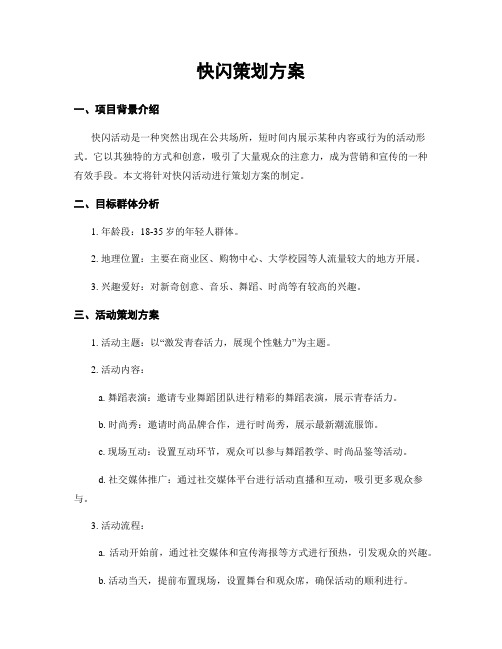 快闪策划方案

一、项目背景介绍

快闪活动是一种突然出现在公共场所，短时间内展示某种内容或行为的活动形式。它以其独特的方式和创意，吸引了大量观众的注意力，成为营销和宣传的一种有效手段。本文将针对快闪活动进行策划方案的制定。

二、目标群体分析

1. 年龄段：18-35 岁的年轻人群体。

2. 地理位置：主要在商业区、购物中心、大学校园等人流量较大的地方开展。

3. 兴趣爱好：对新奇创意、音乐、舞蹈、时尚等有较高的兴趣。

三、活动策划方案

1. 活动主题：以“激发青春活力，展现个性魅力”为主题。

2. 活动内容：

a. 舞蹈表演：邀请专业舞蹈团队进行精彩的舞蹈表演，展示青春活力。

b. 时尚秀：邀请时尚品牌合作，进行时尚秀，展示最新潮流服饰。

c. 现场互动：设置互动环节，观众可以参与舞蹈教学、时尚品鉴等活动。

d. 社交媒体推广：通过社交媒体平台进行活动直播和互动，吸引更多观众参与。

3. 活动流程：

a. 活动开始前，通过社交媒体和宣传海报等方式进行预热，引发观众的兴趣。

b. 活动当天，提前布置现场，设置舞台和观众席，确保活动的顺利进行。